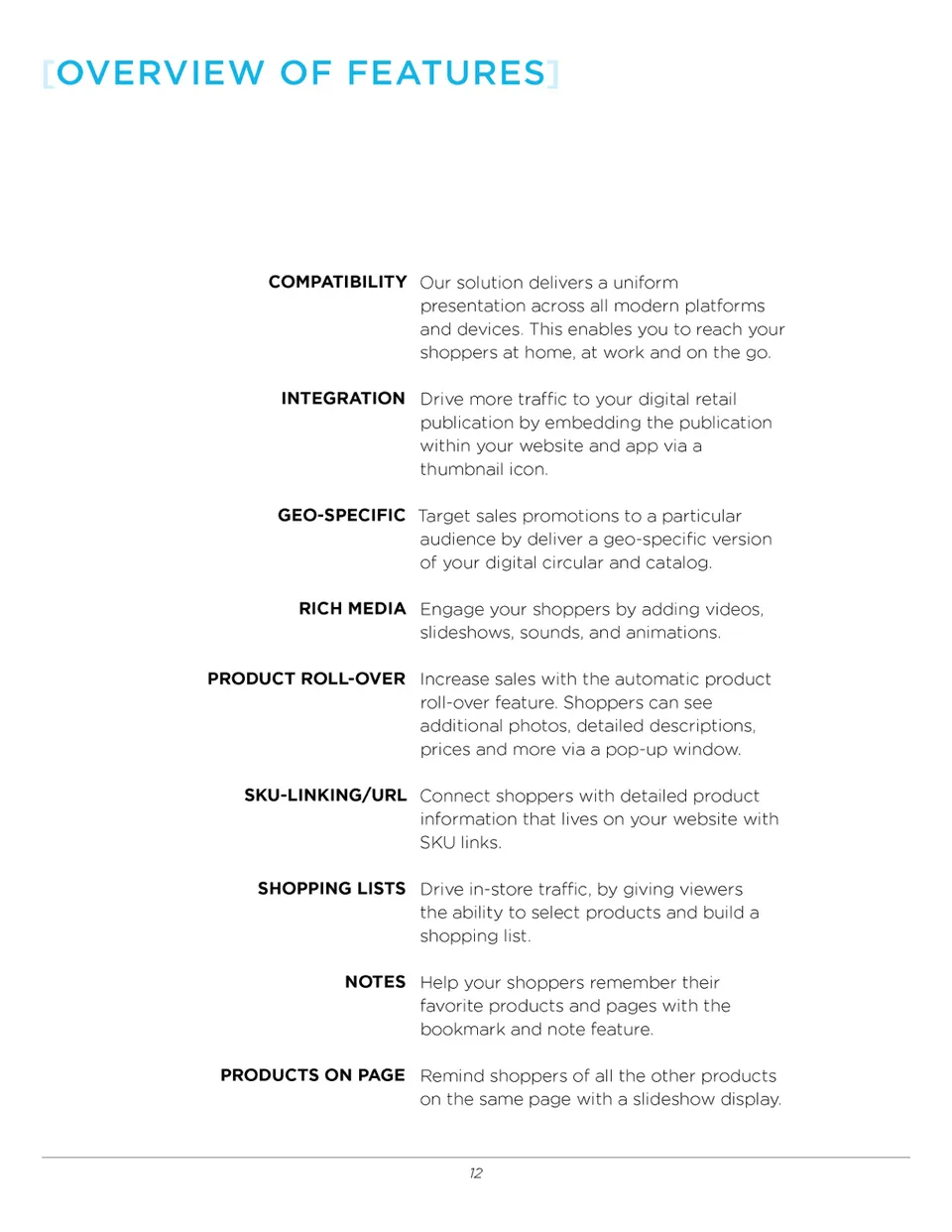 [OVERVIEW OF FEATURES]

COMPATIBILITY Our solution delivers a uniform presentation across all modern platforms and devices. This enables you to reach your shoppers at home, at work and on the go.

INTEGRATION Drive more traffic to your digital retail publication by embedding the publication within your website and app via a thumbnail icon.

GEO-SPECIFIC Target sales promotions to a particular audience by deliver a geo-specific version of your digital circular and catalog.

RICH MEDIA Engage your shoppers by adding videos, slideshows, sounds, and animations.

PRODUCT ROLL-OVER Increase sales with the automatic product roll-over feature. Shoppers can see additional photos, detailed descriptions, prices and more via a pop-up window.

SKU-LINKING/URL Connect shoppers with detailed product information that lives on your website with SKU links.

SHOPPING LISTS Drive in-store traffic, by giving viewers the ability to select products and build a shopping list.

NOTES Help your shoppers remember their favorite products and pages with the bookmark and note feature.

PRODUCTS ON PAGE Remind shoppers of all the other products on the same page with a slideshow display.

12